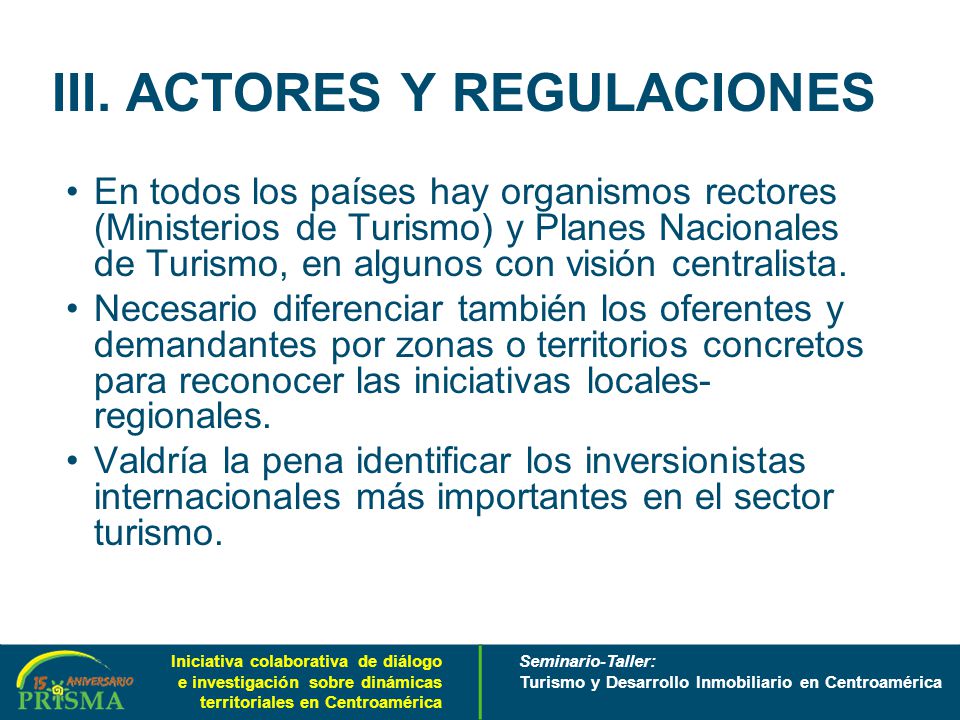 III. ACTORES Y REGULACIONES

• En todos los países hay organismos rectores (Ministerios de Turismo) y Planes Nacionales de Turismo, en algunos con visión centralista.

• Necesario diferenciar también los oferentes y demandantes por zonas o territorios concretos para reconocer las iniciativas locales-regionales.

• Valdría la pena identificar los inversionistas internacionales más importantes en el sector turismo.

15 ANIVERSARIO PRISMA

Iniciativa colaborativa de diálogo e investigación sobre dinámicas territoriales en Centroamérica

Seminario-Taller:
Turismo y Desarrollo Inmobiliario en Centroamérica